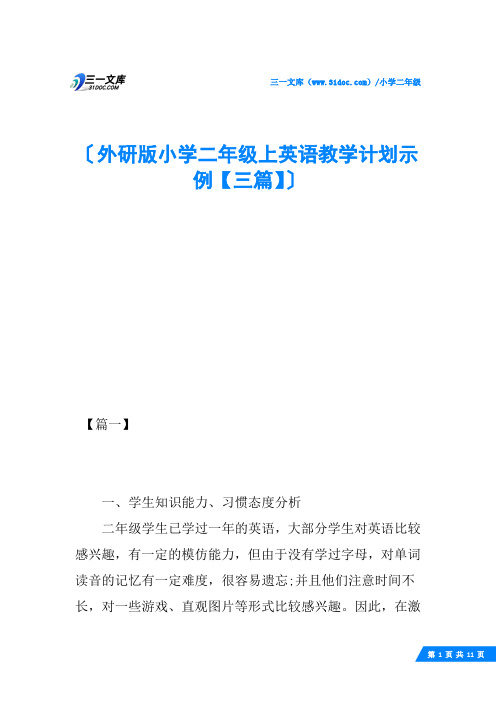 三一文库
31DOC.COM

三一文库（www.31doc.com）/小学二年级

〔外研版小学二年级上英语教学计划示例【三篇】〕

【篇一】

一、学生知识能力、习惯态度分析

二年级学生已学过一年的英语，大部分学生对英语比较感兴趣，有一定的模仿能力，但由于没有学过字母，对单词读音的记忆有一定难度，很容易遗忘;并且他们注意时间不长，对一些游戏、直观图片等形式比较感兴趣。因此，在激

第 1 页 共 11 页